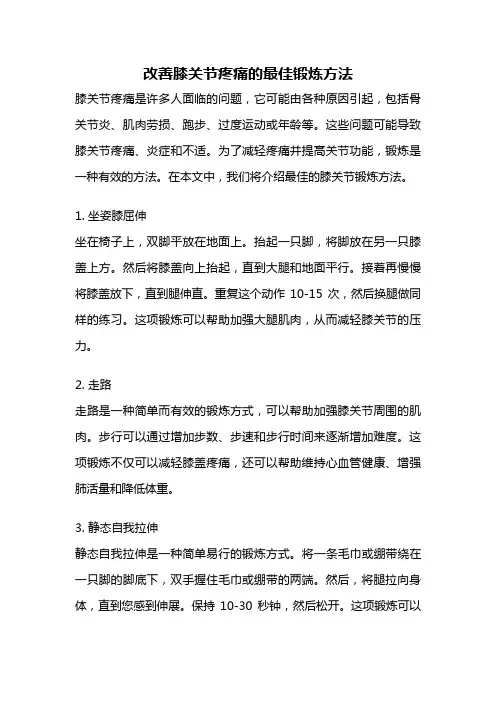 改善膝关节疼痛的最佳锻炼方法

膝关节疼痛是许多人面临的问题，它可能由各种原因引起，包括骨关节炎、肌肉劳损、跑步、过度运动或年龄等。这些问题可能导致膝关节疼痛、炎症和不适。为了减轻疼痛并提高关节功能，锻炼是一种有效的方法。在本文中，我们将介绍最佳的膝关节锻炼方法。

1. 坐姿膝屈伸

坐在椅子上，双脚平放在地面上。抬起一只脚，将脚放在另一只膝盖上方。然后将膝盖向上抬起，直到大腿和地面平行。接着再慢慢将膝盖放下，直到腿伸直。重复这个动作 10-15 次，然后换腿做同样的练习。这项锻炼可以帮助加强大腿肌肉，从而减轻膝关节的压力。

2. 走路

走路是一种简单而有效的锻炼方式，可以帮助加强膝关节周围的肌肉。步行可以通过增加步数、步速和步行时间来逐渐增加难度。这项锻炼不仅可以减轻膝盖疼痛，还可以帮助维持心血管健康、增强肺活量和降低体重。

3. 静态自我拉伸

静态自我拉伸是一种简单易行的锻炼方式。将一条毛巾或绷带绕在一只脚的脚底下，双手握住毛巾或绷带的两端。然后，将腿拉向身体，直到您感到伸展。保持 10-30 秒钟，然后松开。这项锻炼可以